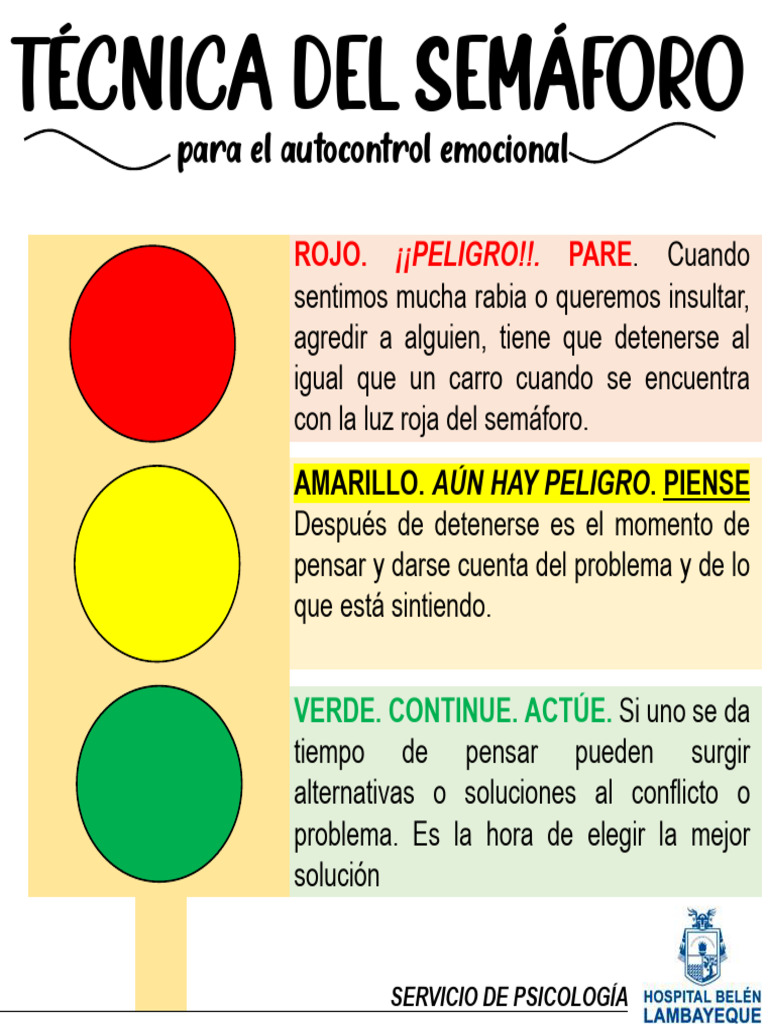 TÉCNICA DEL SEMÁFORO

para el autocontrol emocional

ROJO. ¡¡PELIGRO!!. PARE. Cuando sentimos mucha rabia o queremos insultar, agredir a alguien, tiene que detenerse al igual que un carro cuando se encuentra con la luz roja del semáforo.

AMARILLO. AÚN HAY PELIGRO. PIENSE Después de detenerse es el momento de pensar y darse cuenta del problema y de lo que está sintiendo.

VERDE. CONTINUE. ACTÚE. Si uno se da tiempo de pensar pueden surgir alternativas o soluciones al conflicto o problema. Es la hora de elegir la mejor solución

SERVICIO DE PSICOLOGÍA

HOSPITAL BELÉN LAMBAYEQUE